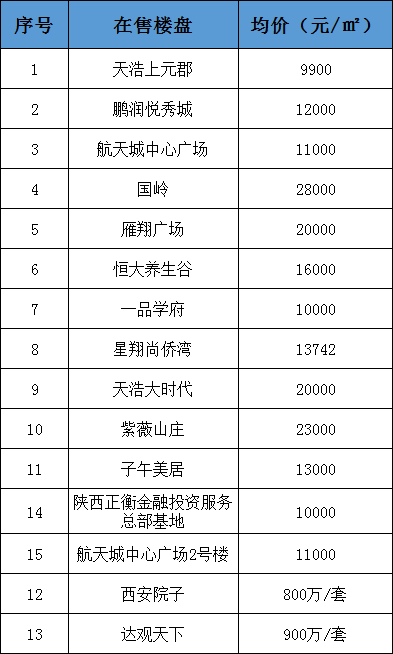 | 序号 | 在售楼盘 | 均价（元/㎡） |
|---|---|---|
| 1 | 天浩上元郡 | 9900 |
| 2 | 鹏润悦秀城 | 12000 |
| 3 | 航天城中心广场 | 11000 |
| 4 | 国岭 | 28000 |
| 5 | 雁翔广场 | 20000 |
| 6 | 恒大养生谷 | 16000 |
| 7 | 一品学府 | 10000 |
| 8 | 星翔尚侨湾 | 13742 |
| 9 | 天浩大时代 | 20000 |
| 10 | 紫薇山庄 | 23000 |
| 11 | 子午美居 | 13000 |
| 14 | 陕西正衡金融投资服务总部基地 | 10000 |
| 15 | 航天城中心广场2号楼 | 11000 |
| 12 | 西安院子 | 800万/套 |
| 13 | 达观天下 | 900万/套 |